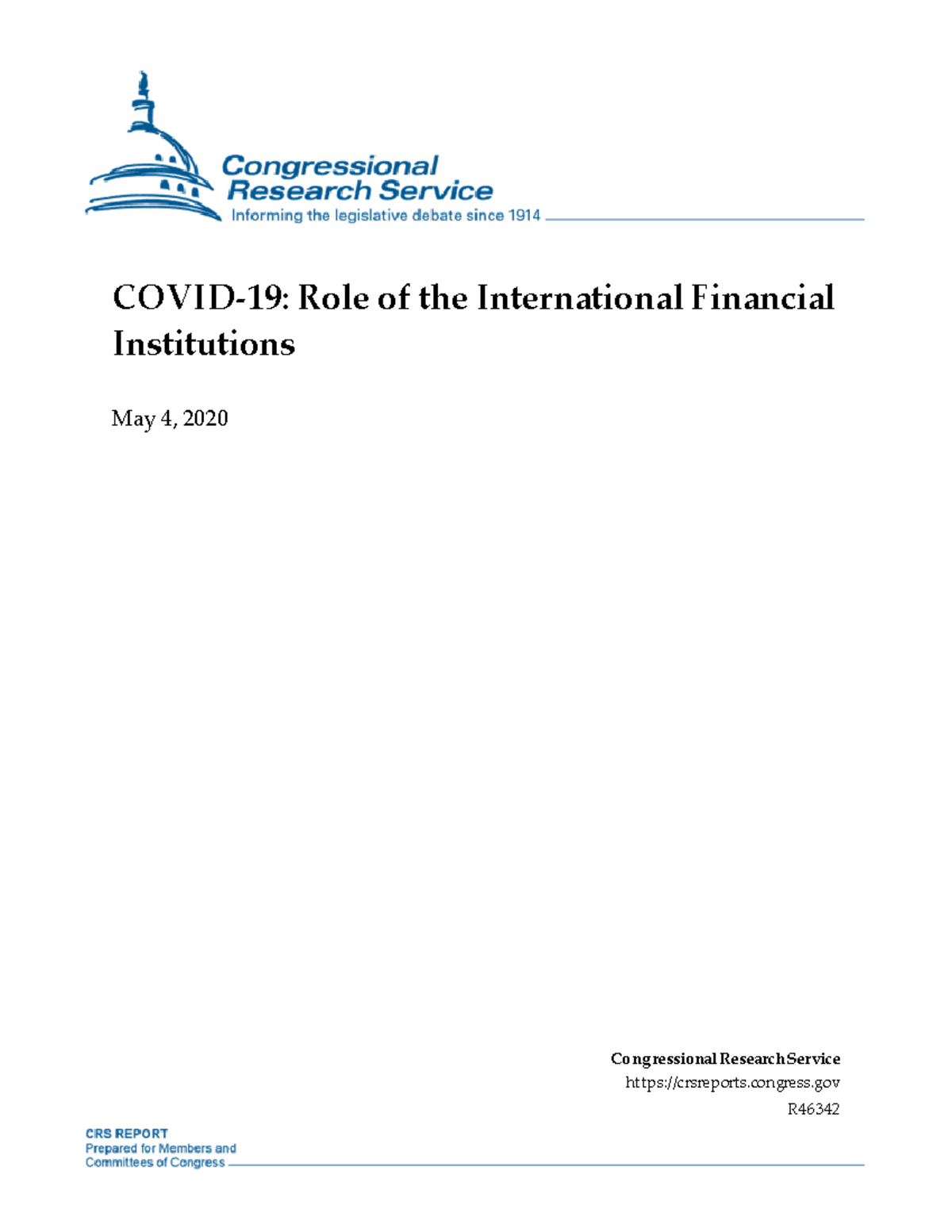 Congressional Research Service
Informing the legislative debate since 1914

COVID-19: Role of the International Financial Institutions

May 4, 2020

Congressional Research Service
https://crsreports.congress.gov
R46342

CRS REPORT
Prepared for Members and Committees of Congress